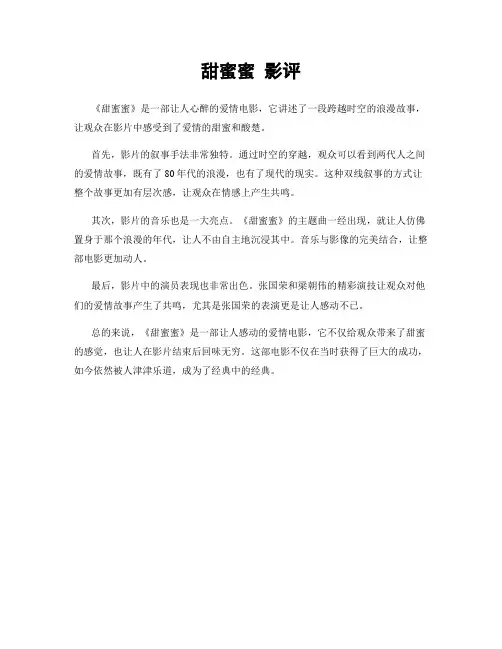 甜蜜蜜 影评

《甜蜜蜜》是一部让人心醉的爱情电影，它讲述了一段跨越时空的浪漫故事，让观众在影片中感受到了爱情的甜蜜和酸楚。

首先，影片的叙事手法非常独特。通过时空的穿越，观众可以看到两代人之间的爱情故事，既有了80年代的浪漫，也有了现代的现实。这种双线叙事的方式让整个故事更加有层次感，让观众在情感上产生共鸣。

其次，影片的音乐也是一大亮点。《甜蜜蜜》的主题曲一经出现，就让人仿佛置身于那个浪漫的年代，让人不由自主地沉浸其中。音乐与影像的完美结合，让整部电影更加动人。

最后，影片中的演员表现也非常出色。张国荣和梁朝伟的精彩演技让观众对他们的爱情故事产生了共鸣，尤其是张国荣的表演更是让人感动不已。

总的来说，《甜蜜蜜》是一部让人感动的爱情电影，它不仅给观众带来了甜蜜的感觉，也让人在影片结束后回味无穷。这部电影不仅在当时获得了巨大的成功，如今依然被人津津乐道，成为了经典中的经典。